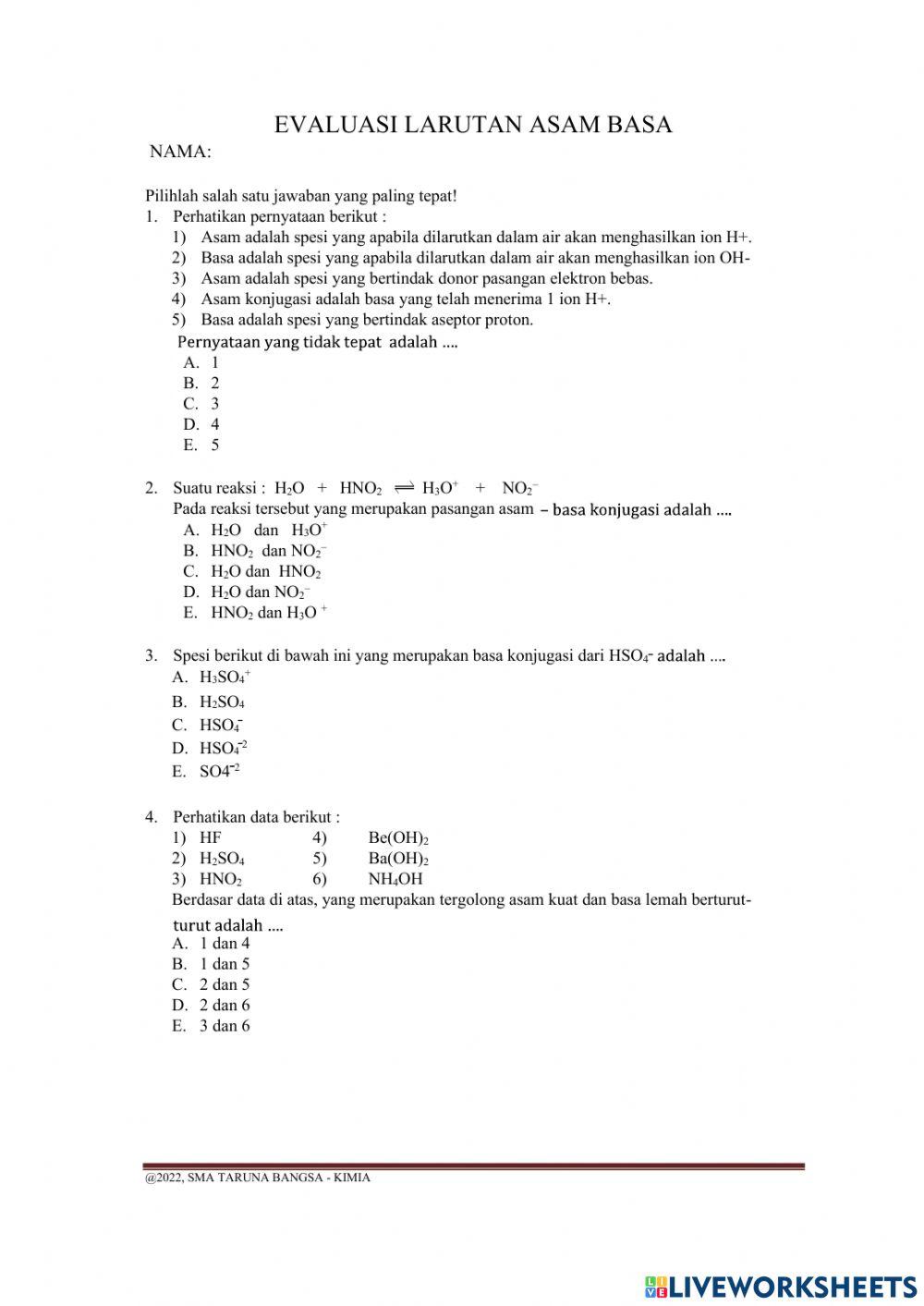 EVALUASI LARUTAN ASAM BASA

NAMA:

Pilihlah salah satu jawaban yang paling tepat!

1. Perhatikan pernyataan berikut :
1) Asam adalah spesi yang apabila dilarutkan dalam air akan menghasilkan ion H+.
2) Basa adalah spesi yang apabila dilarutkan dalam air akan menghasilkan ion OH-
3) Asam adalah spesi yang bertindak donor pasangan elektron bebas.
4) Asam konjugasi adalah basa yang telah menerima 1 ion H+.
5) Basa adalah spesi yang bertindak aseptor proton.
Pernyataan yang tidak tepat adalah ....
A. 1
B. 2
C. 3
D. 4
E. 5

2. Suatu reaksi : $H_2O + HNO_2 \rightleftharpoons H_3O^+ + NO_2^-$
Pada reaksi tersebut yang merupakan pasangan asam – basa konjugasi adalah ....
A. $H_2O$ dan $H_3O^+$
B. $HNO_2$ dan $NO_2^-$
C. $H_2O$ dan $HNO_2$
D. $H_2O$ dan $NO_2^-$
E. $HNO_2$ dan $H_3O^+$

3. Spesi berikut di bawah ini yang merupakan basa konjugasi dari $HSO_4^-$ adalah ....
A. $H_3SO_4^+$
B. $H_2SO_4$
C. $HSO_4^-$
D. $HSO_4^{-2}$
E. $SO4^{-2}$

4. Perhatikan data berikut :
1) HF 4) $Be(OH)_2$
2) $H_2SO_4$ 5) $Ba(OH)_2$
3) $HNO_2$ 6) $NH_4OH$
Berdasar data di atas, yang merupakan tergolong asam kuat dan basa lemah berturut-turut adalah ....
A. 1 dan 4
B. 1 dan 5
C. 2 dan 5
D. 2 dan 6
E. 3 dan 6

@2022, SMA TARUNA BANGSA - KIMIA

LIVEWORKSHEETS